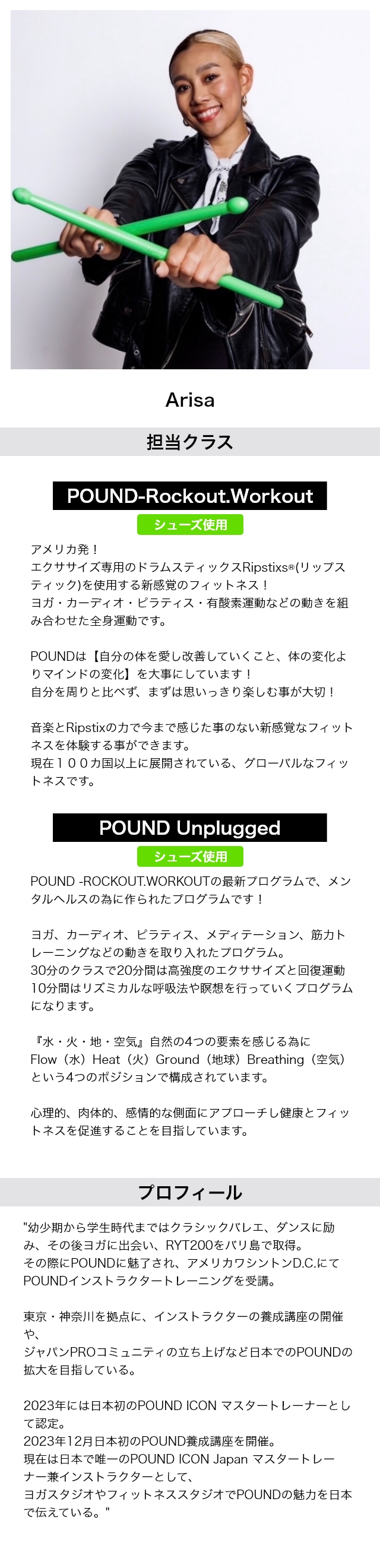 Arisa

担当クラス

POUND-Rockout.Workout

シューズ使用

アメリカ発！
エクササイズ専用のドラムスティックスRipstixs®(リップスティック)を使用する新感覚のフィットネス！
ヨガ・カーディオ・ピラティス・有酸素運動などの動きを組み合わせた全身運動です。

POUNDは【自分の体を愛し改善していくこと、体の変化よりマインドの変化】を大事にしています！
自分を周りと比べず、まずは思いっきり楽しむ事が大切！

音楽とRipstixの力で今まで感じた事のない新感覚なフィットネスを体験する事ができます。
現在１００カ国以上に展開されている、グローバルなフィットネスです。

POUND Unplugged

シューズ使用

POUND -ROCKOUT.WORKOUTの最新プログラムで、メンタルヘルスの為に作られたプログラムです！

ヨガ、カーディオ、ピラティス、メディテーション、筋力トレーニングなどの動きを取り入れたプログラム。
30分のクラスで20分間は高強度のエクササイズと回復運動
10分間はリズミカルな呼吸法や瞑想を行っていくプログラムになります。

『水・火・地・空気』自然の4つの要素を感じる為に
Flow（水）Heat（火）Ground（地球）Breathing（空気）という4つのポジションで構成されています。

心理的、肉体的、感情的な側面にアプローチし健康とフィットネスを促進することを目指しています。

プロフィール

"幼少期から学生時代まではクラシックバレエ、ダンスに励み、その後ヨガに出会い、RYT200をバリ島で取得。
その際にPOUNDに魅了され、アメリカワシントンD.C.にてPOUNDインストラクタートレーニングを受講。

東京・神奈川を拠点に、インストラクターの養成講座の開催や、
ジャパンPROコミュニティの立ち上げなど日本でのPOUNDの拡大を目指している。

2023年には日本初のPOUND ICON マスタートレーナーとして認定。
2023年12月日本初のPOUND養成講座を開催。
現在は日本で唯一のPOUND ICON Japan マスタートレーナー兼インストラクターとして、
ヨガスタジオやフィットネススタジオでPOUNDの魅力を日本で伝えている。"